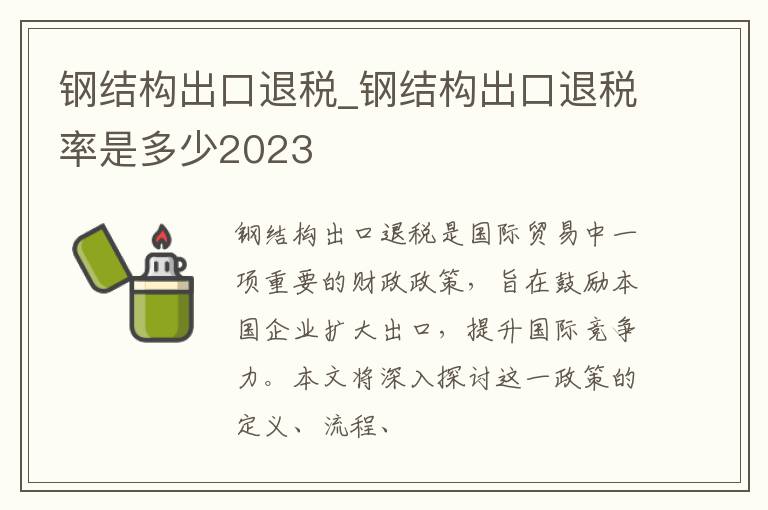 钢结构出口退税_钢结构出口退税率是多少2023

钢结构出口退税是国际贸易中一项重要的财政政策，旨在鼓励本国企业扩大出口，提升国际竞争力。本文将深入探讨这一政策的定义、流程、